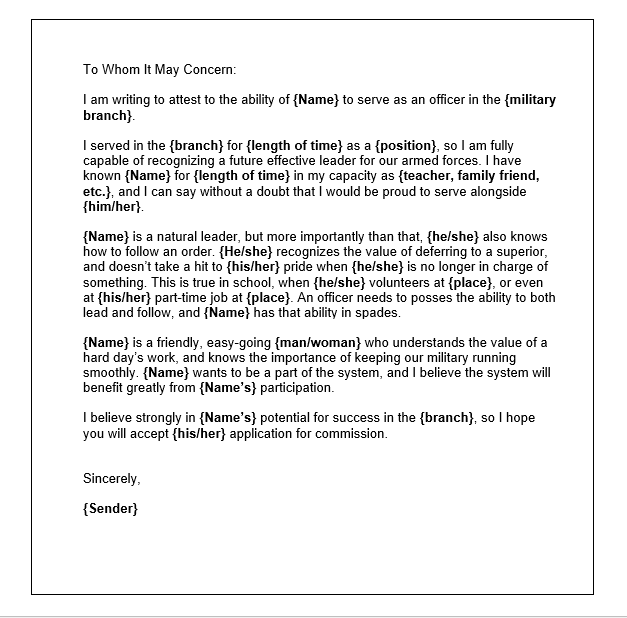 To Whom It May Concern:

I am writing to attest to the ability of {Name} to serve as an officer in the {military branch}.

I served in the {branch} for {length of time} as a {position}, so I am fully capable of recognizing a future effective leader for our armed forces. I have known {Name} for {length of time} in my capacity as {teacher, family friend, etc.}, and I can say without a doubt that I would be proud to serve alongside {him/her}.

{Name} is a natural leader, but more importantly than that, {he/she} also knows how to follow an order. {He/she} recognizes the value of deferring to a superior, and doesn't take a hit to {his/her} pride when {he/she} is no longer in charge of something. This is true in school, when {he/she} volunteers at {place}, or even at {his/her} part-time job at {place}. An officer needs to posses the ability to both lead and follow, and {Name} has that ability in spades.

{Name} is a friendly, easy-going {man/woman} who understands the value of a hard day's work, and knows the importance of keeping our military running smoothly. {Name} wants to be a part of the system, and I believe the system will benefit greatly from {Name's} participation.

I believe strongly in {Name's} potential for success in the {branch}, so I hope you will accept {his/her} application for commission.

Sincerely,

{Sender}